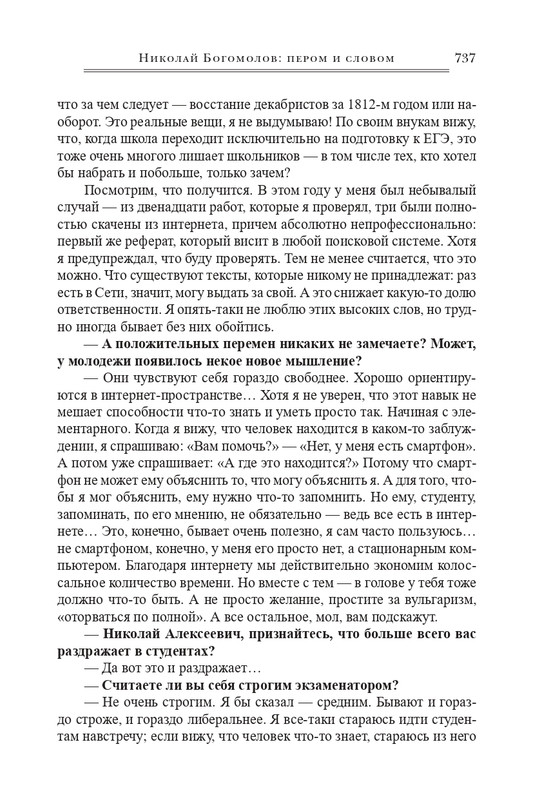 Николай Богомолов: пером и словом 737

что за чем следует — восстание декабристов за 1812-м годом или наоборот. Это реальные вещи, я не выдумываю! По своим внукам вижу, что, когда школа переходит исключительно на подготовку к ЕГЭ, это тоже очень многого лишает школьников — в том числе тех, кто хотел бы набрать и побольше, только зачем?

Посмотрим, что получится. В этом году у меня был небывалый случай — из двенадцати работ, которые я проверял, три были полностью скачены из интернета, причем абсолютно непрофессионально: первый же реферат, который висит в любой поисковой системе. Хотя я предупреждал, что буду проверять. Тем не менее считается, что это можно. Что существуют тексты, которые никому не принадлежат: раз есть в Сети, значит, могу выдать за свой. А это снижает какую-то долю ответственности. Я опять-таки не люблю этих высоких слов, но трудно иногда бывает без них обойтись.

— А положительных перемен никаких не замечаете? Может, у молодежи появилось некое новое мышление?

— Они чувствуют себя гораздо свободнее. Хорошо ориентируются в интернет-пространстве… Хотя я не уверен, что этот навык не мешает способности что-то знать и уметь просто так. Начиная с элементарного. Когда я вижу, что человек находится в каком-то заблуждении, я спрашиваю: «Вам помочь?» — «Нет, у меня есть смартфон». А потом уже спрашивает: «А где это находится?» Потому что смартфон не может ему объяснить то, что могу объяснить я. А для того, чтобы я мог объяснить, ему нужно что-то запомнить. Но ему, студенту, запоминать, по его мнению, не обязательно — ведь все есть в интернете… Это, конечно, бывает очень полезно, я сам часто пользуюсь… не смартфоном, конечно, у меня его просто нет, а стационарным компьютером. Благодаря интернету мы действительно экономим колоссальное количество времени. Но вместе с тем — в голове у тебя тоже должно что-то быть. А не просто желание, простите за вульгаризм, «оторваться по полной». А все остальное, мол, вам подскажут.

— Николай Алексеевич, признайтесь, что больше всего вас раздражает в студентах?

— Да вот это и раздражает…

— Считаете ли вы себя строгим экзаменатором?

— Не очень строгим. Я бы сказал — средним. Бывают и гораздо строже, и гораздо либеральнее. Я все-таки стараюсь идти студентам навстречу; если вижу, что человек что-то знает, стараюсь из него